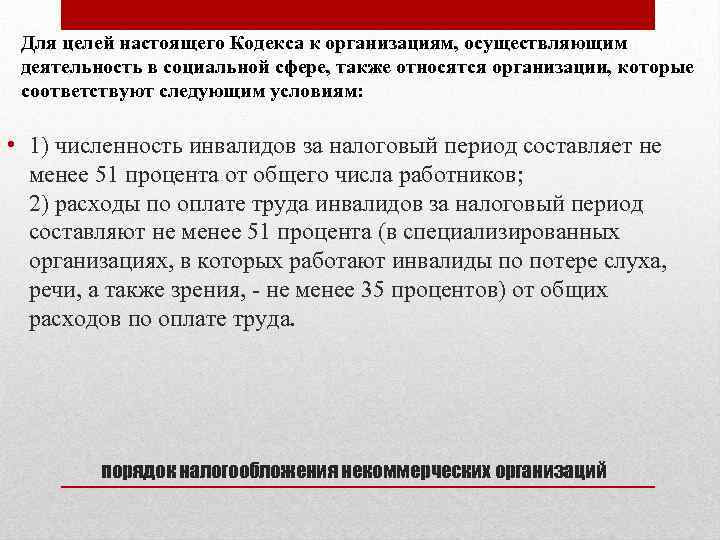 Для целей настоящего Кодекса к организациям, осуществляющим деятельность в социальной сфере, также относятся организации, которые соответствуют следующим условиям:

• 1) численность инвалидов за налоговый период составляет не менее 51 процента от общего числа работников;
2) расходы по оплате труда инвалидов за налоговый период составляют не менее 51 процента (в специализированных организациях, в которых работают инвалиды по потере слуха, речи, а также зрения, - не менее 35 процентов) от общих расходов по оплате труда.

порядок налогообложения некоммерческих организаций